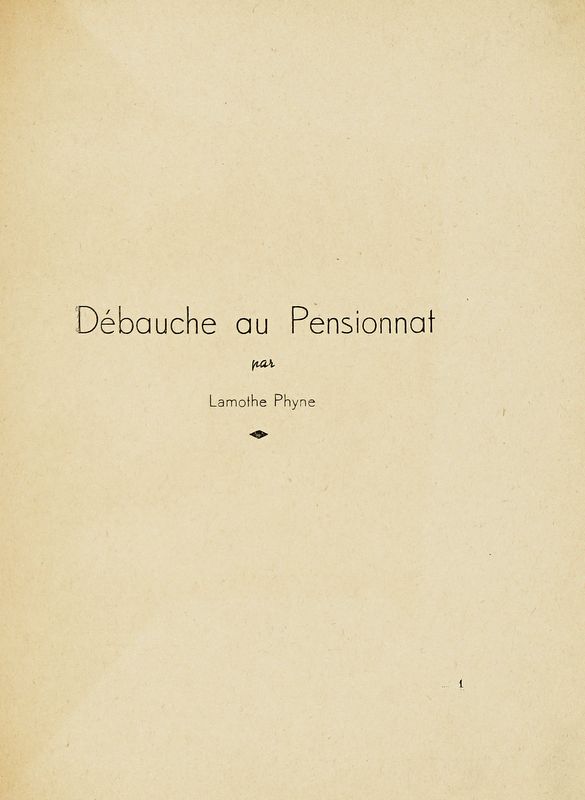 Débauche au Pensionnat

par

Lamothe Phyne

1